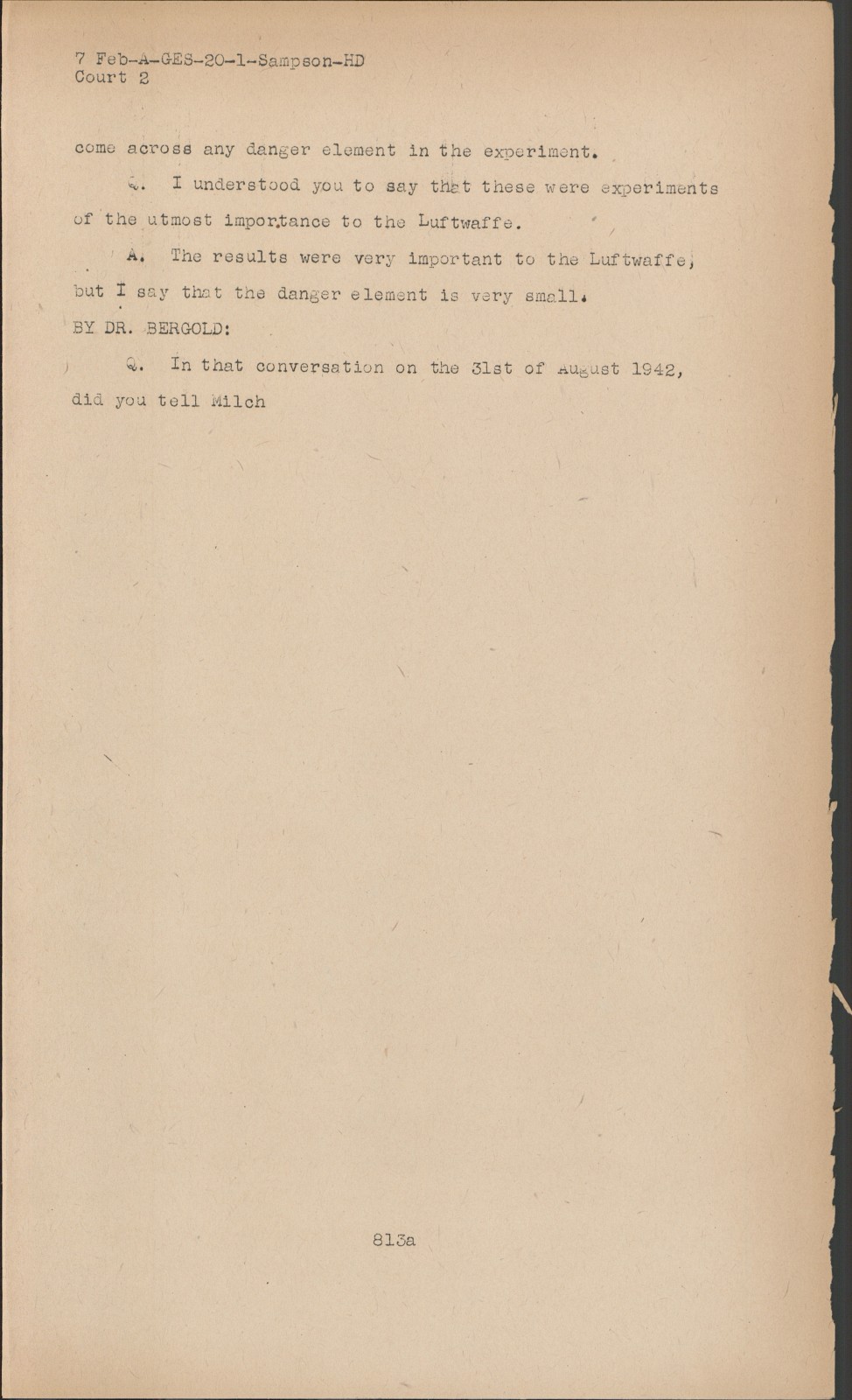 7 Feb-A-GES-20-1-Sampson-HD
Court 2

come across any danger element in the experiment.

Q. I understood you to say that these were experiments of the utmost importance to the Luftwaffe.

A. The results were very important to the Luftwaffe, but I say that the danger element is very small.

BY DR. BERGOLD:

Q. In that conversation on the 31st of August 1942, did you tell Milch

813a